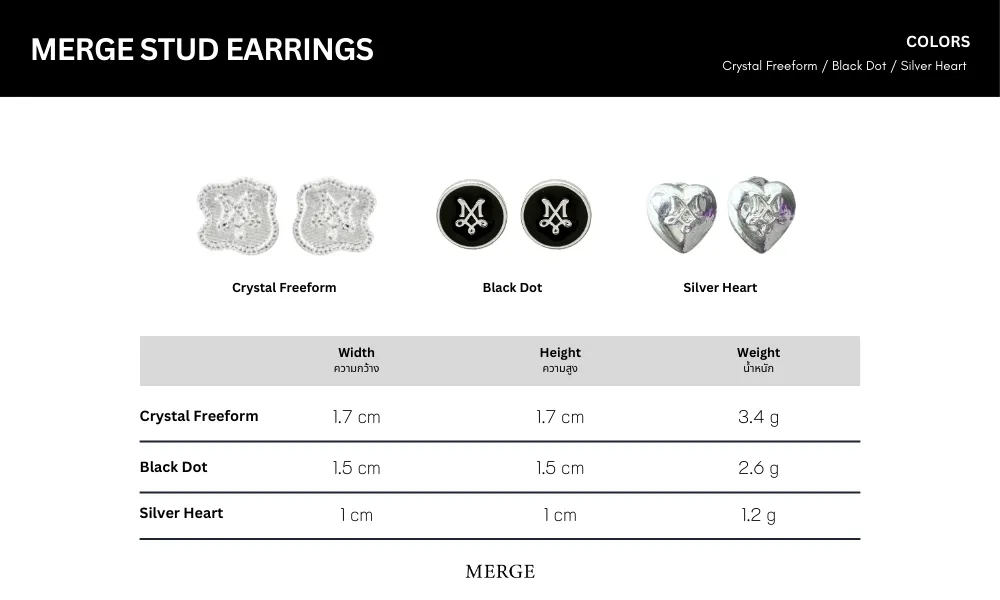 MERGE STUD EARRINGS

COLORS
Crystal Freeform / Black Dot / Silver Heart

Crystal Freeform

Black Dot

Silver Heart

|  | Width ความกว้าง | Height ความสูง | Weight น้ำหนัก |
|---|---|---|---|
| Crystal Freeform | 1.7 cm | 1.7 cm | 3.4 g |
| Black Dot | 1.5 cm | 1.5 cm | 2.6 g |
| Silver Heart | 1 cm | 1 cm | 1.2 g |

MERGE